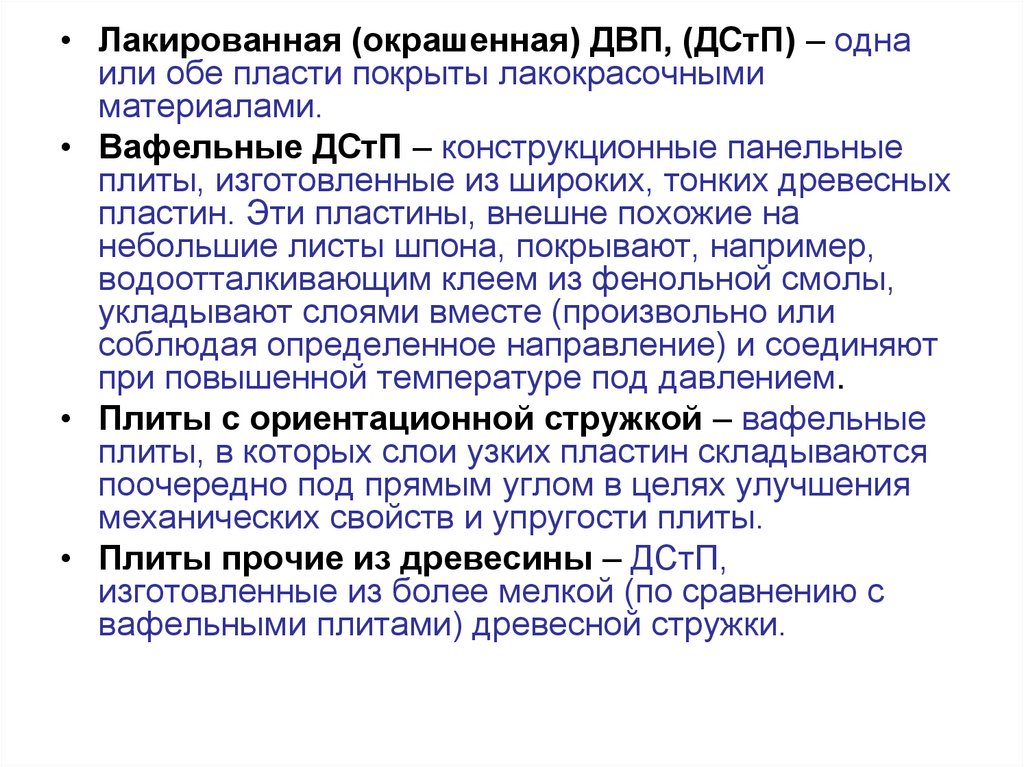 • Лакированная (окрашенная) ДВП, (ДСтП) – одна или обе пласти покрыты лакокрасочными материалами.

• Вафельные ДСтП – конструкционные панельные плиты, изготовленные из широких, тонких древесных пластин. Эти пластины, внешне похожие на небольшие листы шпона, покрывают, например, водоотталкивающим клеем из фенольной смолы, укладывают слоями вместе (произвольно или соблюдая определенное направление) и соединяют при повышенной температуре под давлением.

• Плиты с ориентационной стружкой – вафельные плиты, в которых слои узких пластин складываются поочередно под прямым углом в целях улучшения механических свойств и упругости плиты.

• Плиты прочие из древесины – ДСтП, изготовленные из более мелкой (по сравнению с вафельными плитами) древесной стружки.